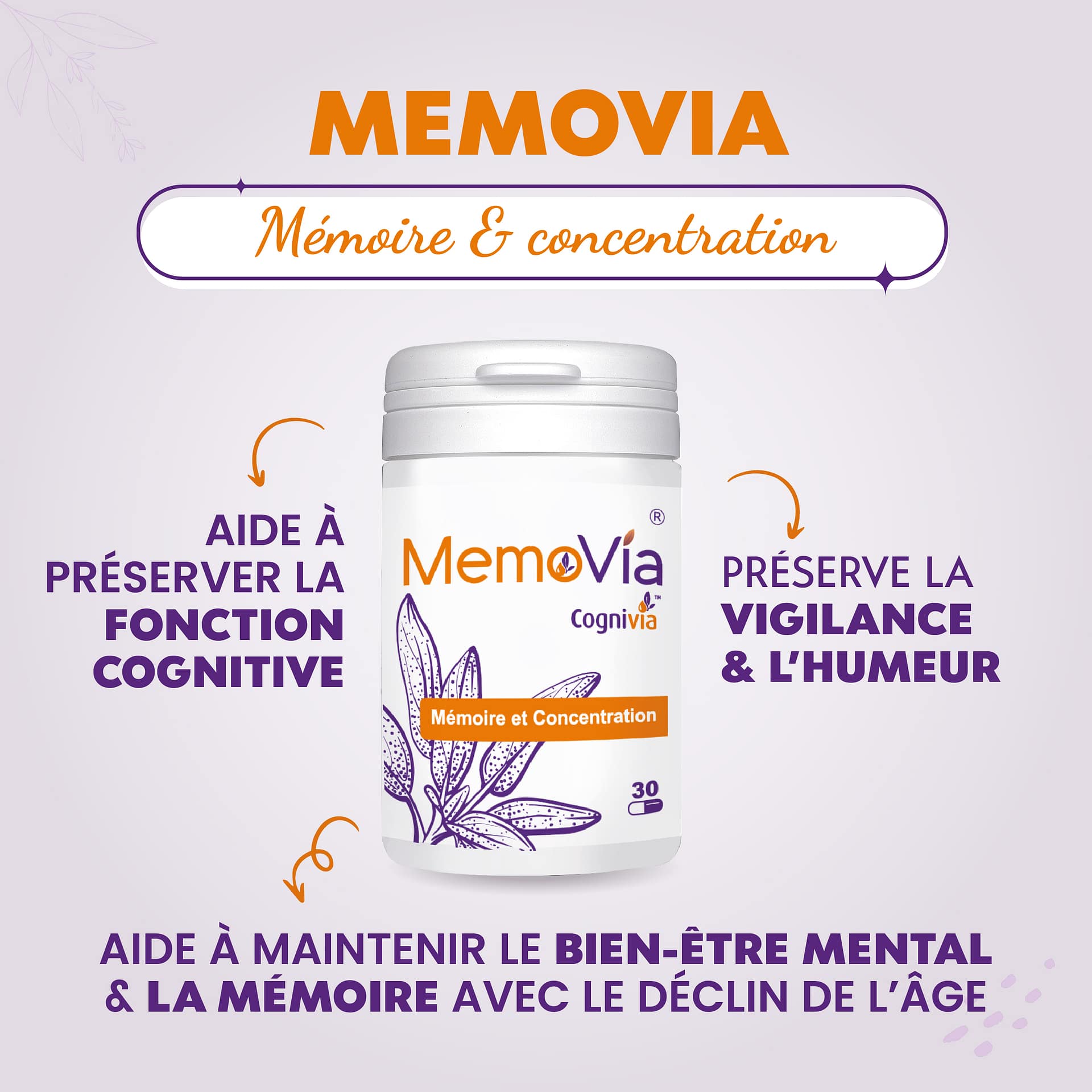 MEMOVIA

Mémoire & concentration

AIDE À PRÉSERVER LA FONCTION COGNITIVE

MemoVia®

Cognivia™

Mémoire et Concentration

30

PRÉSERVE LA VIGILANCE & L'HUMEUR

AIDE À MAINTENIR LE BIEN-ÊTRE MENTAL & LA MÉMOIRE AVEC LE DÉCLIN DE L'ÂGE